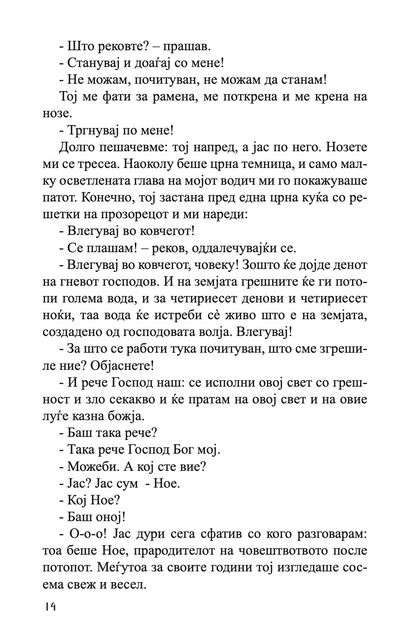 - Што рековте? – прашав.
- Станувај и доаѓај со мене!
- Не можам, почитуван, не можам да станам!
Тој ме фати за рамена, ме поткрена и ме крена на нозе.
- Тргнувај по мене!
Долго пешачевме: тој напред, а јас по него. Нозете ми се тресеа. Наоколу беше црна темница, и само малку осветлената глава на мојот водич ми го покажуваше патот. Конечно, тој застана пред една црна куќа со решетки на прозорецот и ми нареди:
- Влегувај во ковчегот!
- Се плашам! – реков, оддалечувајќи се.
- Влегувај во ковчегот, човеку! Зошто ќе дојде денот на гневот господов. И на земјата грешните ќе ги потопи голема вода, и за четириесет денови и четириесет ноќи, таа вода ќе истреби сè живо што е на земјата, создадено од господовата волја. Влегувај!
- За што се работи тука почитуван, што сме згрешиле ние? Објаснете!
- И рече Господ наш: се исполни овој свет со грешност и зло секакво и ќе пратам на овој свет и на овие луѓе казна божја.
- Баш така рече?
- Така рече Господ Бог мој.
- Можеби. А кој сте вие?
- Јас? Јас сум - Ное.
- Кој Ное?
- Баш оној!
- О-о-о! Јас дури сега сфатив со кого разговарам: тоа беше Ное, прародителот на човештвотото после потопот. Меѓутоа за своите години тој изгледаше сосема свеж и весел.

14